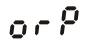 orP